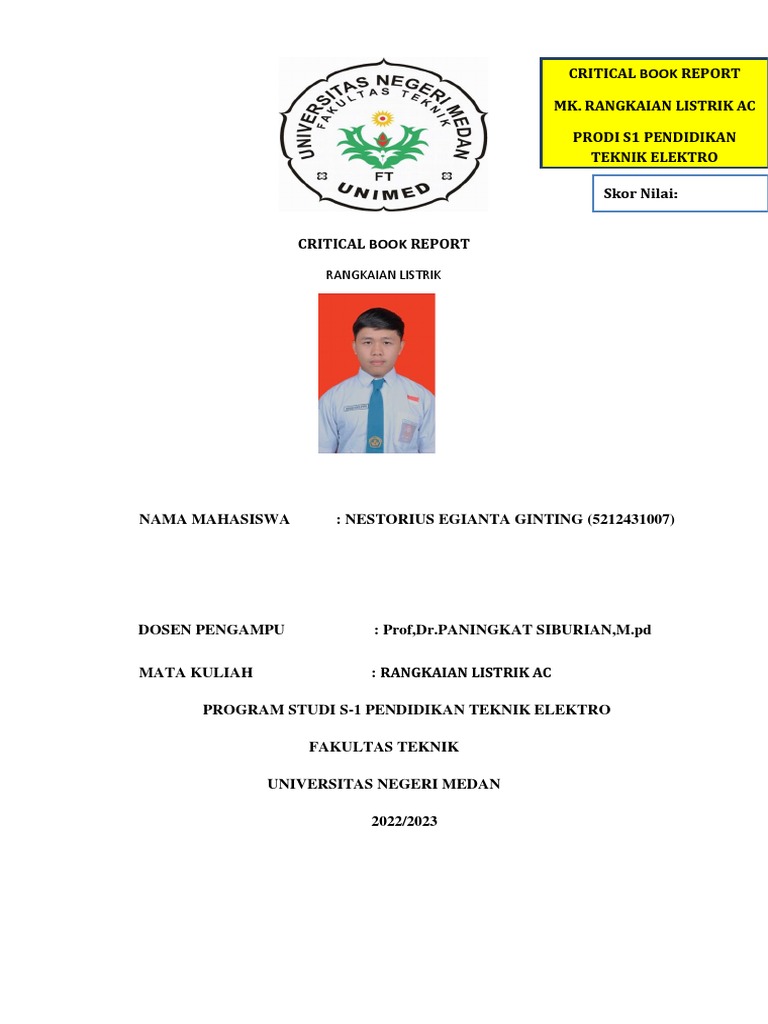 UNIVERSITAS NEGERI MEDAN
FAKULTAS TEKNIK
FT
UNIMED

CRITICAL BOOK REPORT

MK. RANGKAIAN LISTRIK AC

PRODI S1 PENDIDIKAN TEKNIK ELEKTRO

Skor Nilai:

CRITICAL BOOK REPORT

RANGKAIAN LISTRIK

NAMA MAHASISWA : NESTORIUS EGIANTA GINTING (5212431007)

DOSEN PENGAMPU : Prof,Dr.PANINGKAT SIBURIAN,M.pd

MATA KULIAH : RANGKAIAN LISTRIK AC

PROGRAM STUDI S-1 PENDIDIKAN TEKNIK ELEKTRO

FAKULTAS TEKNIK

UNIVERSITAS NEGERI MEDAN

2022/2023